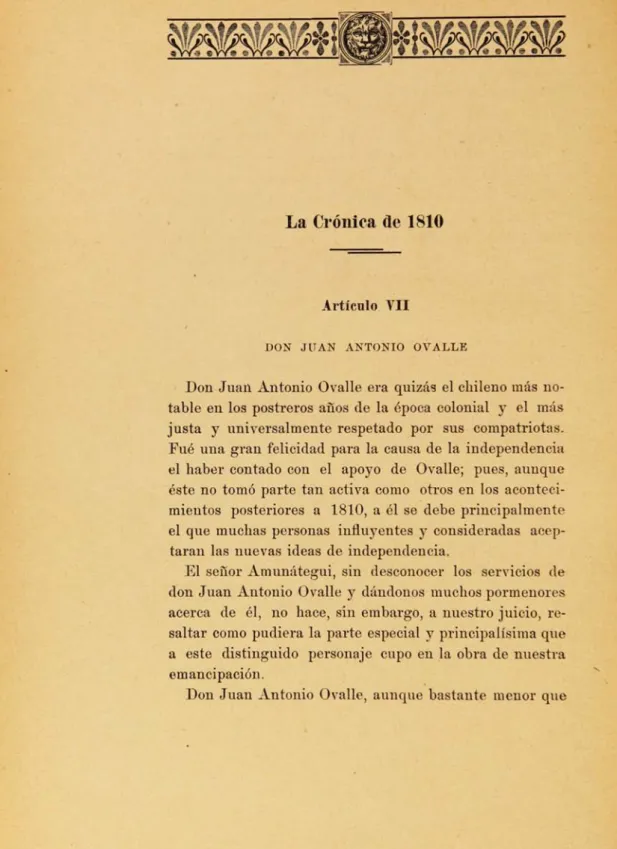 La Crónica de 1810

Artículo VII

DON JUAN ANTONIO OVALLE

Don Juan Antonio Ovalle era quizás el chileno más notable en los postreros años de la época colonial y el más justa y universalmente respetado por sus compatriotas. Fué una gran felicidad para la causa de la independencia el haber contado con el apoyo de Ovalle; pues, aunque éste no tomó parte tan activa como otros en los acontecimientos posteriores a 1810, a él se debe principalmente el que muchas personas influyentes y consideradas aceptaran las nuevas ideas de independencia.

El señor Amunátegui, sin desconocer los servicios de don Juan Antonio Ovalle y dándonos muchos pormenores acerca de él, no hace, sin embargo, a nuestro juicio, resaltar como pudiera la parte especial y principalísima que a este distinguido personaje cupo en la obra de nuestra emancipación.

Don Juan Antonio Ovalle, aunque bastante menor que